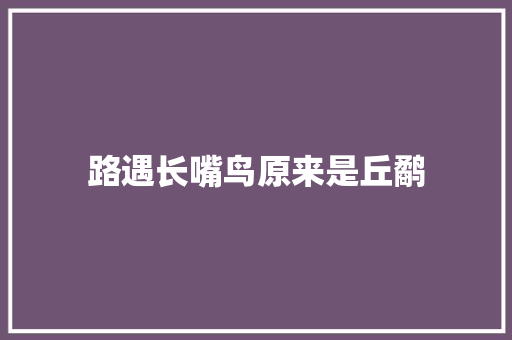 路遇长嘴鸟原来是丘鹬